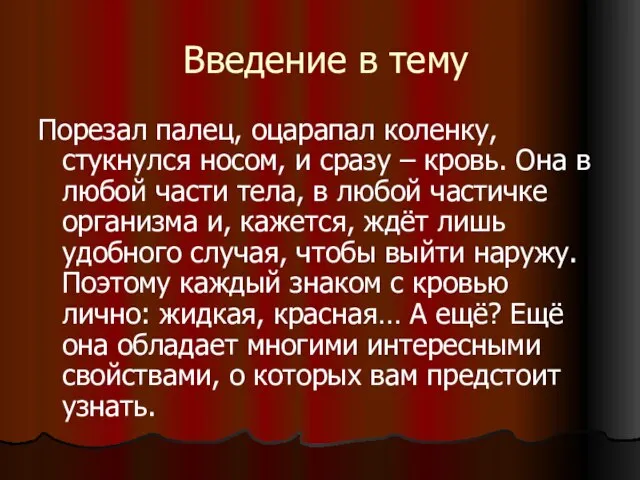 Введение в тему

Порезал палец, оцарапал коленку, стукнулся носом, и сразу – кровь. Она в любой части тела, в любой частичке организма и, кажется, ждёт лишь удобного случая, чтобы выйти наружу. Поэтому каждый знаком с кровью лично: жидкая, красная… А ещё? Ещё она обладает многими интересными свойствами, о которых вам предстоит узнать.